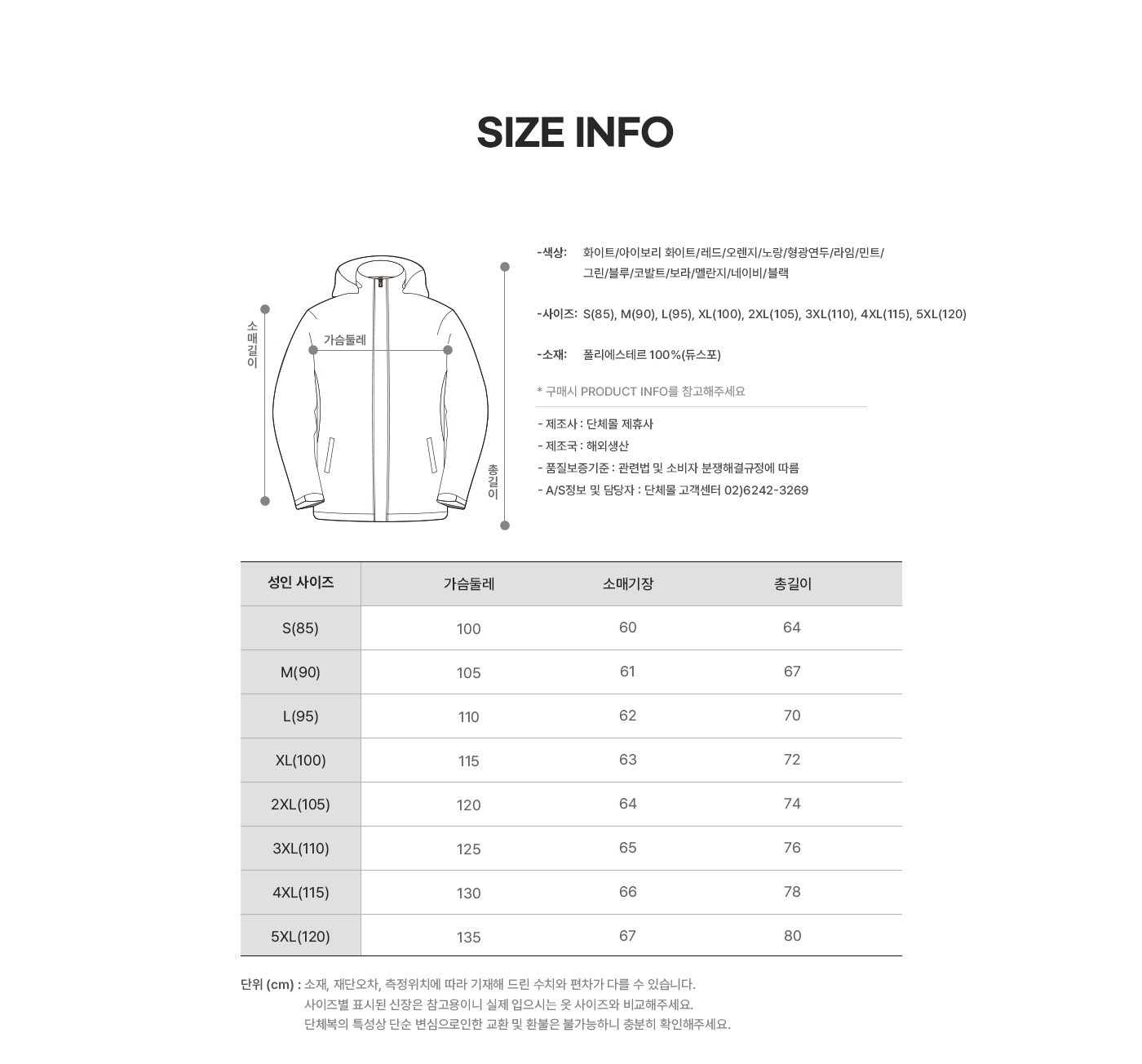 SIZE INFO

소매길이

가슴둘레

총길이

-색상: 화이트/아이보리 화이트/레드/오렌지/노랑/형광연두/라임/민트/그린/블루/코발트/보라/멜란지/네이비/블랙

-사이즈: S(85), M(90), L(95), XL(100), 2XL(105), 3XL(110), 4XL(115), 5XL(120)

-소재: 폴리에스테르 100%(듀스포)

* 구매시 PRODUCT INFO를 참고해주세요

- 제조사 : 단체몰 제휴사
- 제조국 : 해외생산
- 품질보증기준 : 관련법 및 소비자 분쟁해결규정에 따름
- A/S정보 및 담당자 : 단체몰 고객센터 02)6242-3269

| 성인 사이즈 | 가슴둘레 | 소매기장 | 총길이 |
|---|---|---|---|
| S(85) | 100 | 60 | 64 |
| M(90) | 105 | 61 | 67 |
| L(95) | 110 | 62 | 70 |
| XL(100) | 115 | 63 | 72 |
| 2XL(105) | 120 | 64 | 74 |
| 3XL(110) | 125 | 65 | 76 |
| 4XL(115) | 130 | 66 | 78 |
| 5XL(120) | 135 | 67 | 80 |

단위 (cm) : 소재, 재단오차, 측정위치에 따라 기재해 드린 수치와 편차가 다를 수 있습니다.
사이즈별 표시된 신장은 참고용이니 실제 입으시는 옷 사이즈와 비교해주세요.
단체복의 특성상 단순 변심으로인한 교환 및 환불은 불가능하니 충분히 확인해주세요.